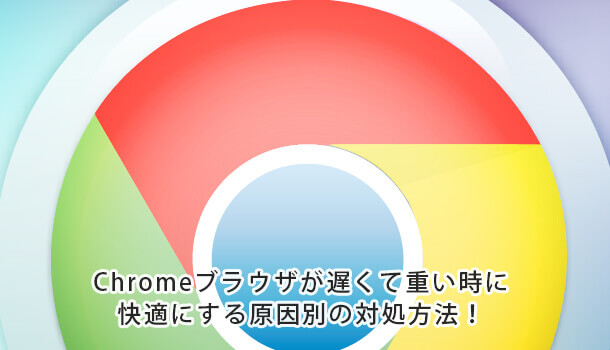 Chromeブラウザが遅くて重い時に
快適にする原因別の対処方法！